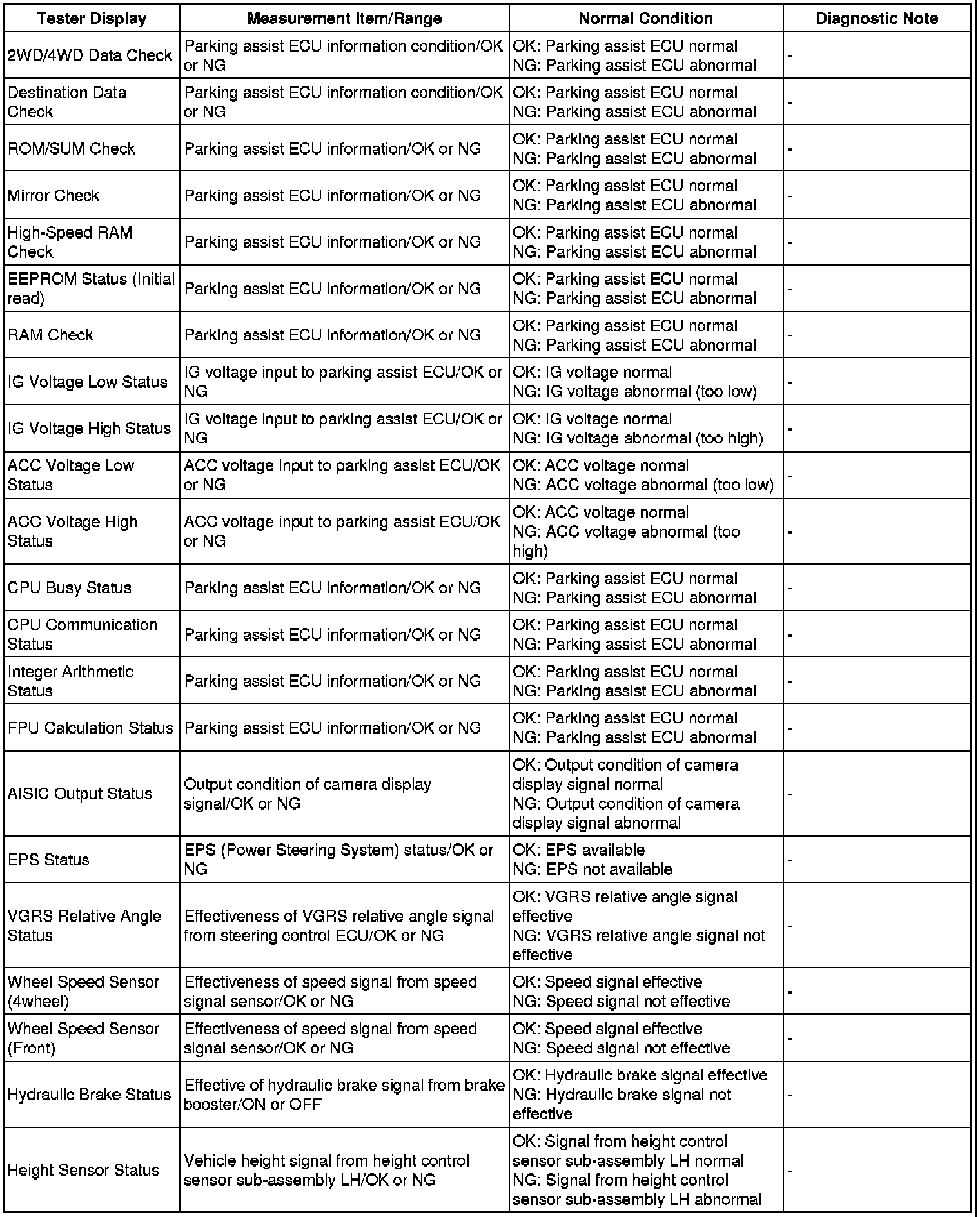 | Tester Display | Measurement Item/Range | Normal Condition | Diagnostic Note |
|---|---|---|---|
| 2WD/4WD Data Check | Parking assist ECU information condition/OK or NG | OK: Parking assist ECU normal NG: Parking assist ECU abnormal | - |
| Destination Data Check | Parking assist ECU information condition/OK or NG | OK: Parking assist ECU normal NG: Parking assist ECU abnormal | - |
| ROM/SUM Check | Parking assist ECU information/OK or NG | OK: Parking assist ECU normal NG: Parking assist ECU abnormal | - |
| Mirror Check | Parking assist ECU information/OK or NG | OK: Parking assist ECU normal NG: Parking assist ECU abnormal | - |
| High-Speed RAM Check | Parking assist ECU information/OK or NG | OK: Parking assist ECU normal NG: Parking assist ECU abnormal | - |
| EEPROM Status (Initial read) | Parking assist ECU information/OK or NG | OK: Parking assist ECU normal NG: Parking assist ECU abnormal | - |
| RAM Check | Parking assist ECU information/OK or NG | OK: Parking assist ECU normal NG: Parking assist ECU abnormal | - |
| IG Voltage Low Status | IG voltage input to parking assist ECU/OK or NG | OK: IG voltage normal NG: IG voltage abnormal (too low) | - |
| IG Voltage High Status | IG voltage input to parking assist ECU/OK or NG | OK: IG voltage normal NG: IG voltage abnormal (too high) | - |
| ACC Voltage Low Status | ACC voltage input to parking assist ECU/OK or NG | OK: ACC voltage normal NG: ACC voltage abnormal (too low) | - |
| ACC Voltage High Status | ACC voltage input to parking assist ECU/OK or NG | OK: ACC voltage normal NG: ACC voltage abnormal (too high) | - |
| CPU Busy Status | Parking assist ECU information/OK or NG | OK: Parking assist ECU normal NG: Parking assist ECU abnormal | - |
| CPU Communication Status | Parking assist ECU information/OK or NG | OK: Parking assist ECU normal NG: Parking assist ECU abnormal | - |
| Integer Arithmetic Status | Parking assist ECU information/OK or NG | OK: Parking assist ECU normal NG: Parking assist ECU abnormal | - |
| FPU Calculation Status | Parking assist ECU information/OK or NG | OK: Parking assist ECU normal NG: Parking assist ECU abnormal | - |
| AISIC Output Status | Output condition of camera display signal/OK or NG | OK: Output condition of camera display signal normal NG: Output condition of camera display signal abnormal | - |
| EPS Status | EPS (Power Steering System) status/OK or NG | OK: EPS available NG: EPS not available | - |
| VGRS Relative Angle Status | Effectiveness of VGRS relative angle signal from steering control ECU/OK or NG | OK: VGRS relative angle signal effective NG: VGRS relative angle signal not effective | - |
| Wheel Speed Sensor (4wheel) | Effectiveness of speed signal from speed signal sensor/OK or NG | OK: Speed signal effective NG: Speed signal not effective | - |
| Wheel Speed Sensor (Front) | Effectiveness of speed signal from speed signal sensor/OK or NG | OK: Speed signal effective NG: Speed signal not effective | - |
| Hydraulic Brake Status | Effective of hydraulic brake signal from brake booster/ON or OFF | OK: Hydraulic brake signal effective NG: Hydraulic brake signal not effective | - |
| Height Sensor Status | Vehicle height signal from height control sensor sub-assembly LH/OK or NG | OK: Signal from height control sensor sub-assembly LH normal NG: Signal from height control sensor sub-assembly LH abnormal | - |